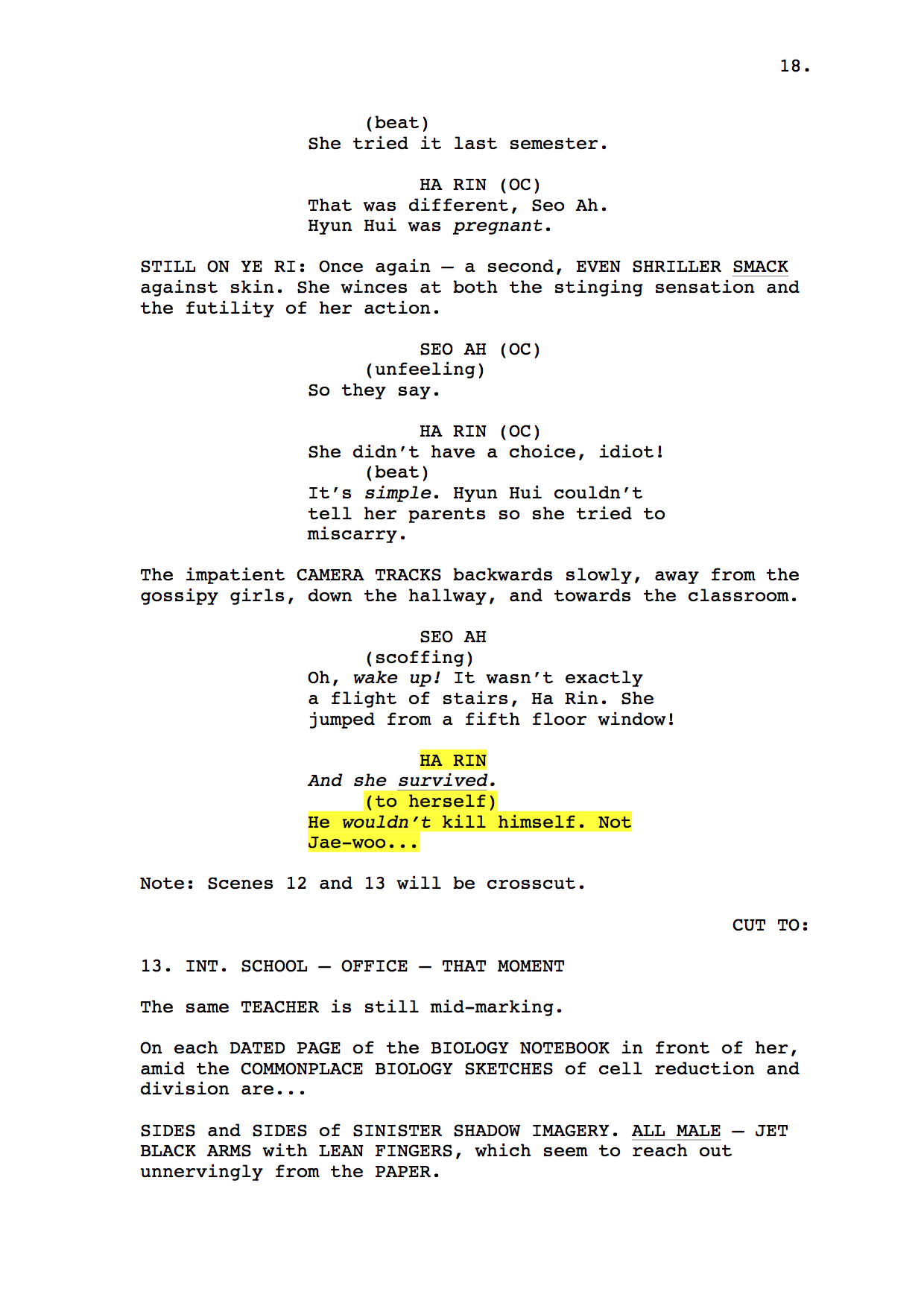 18.

(beat)
She tried it last semester.

HA RIN (OC)
That was different, Seo Ah. Hyun Hui was pregnant.

STILL ON YE RI: Once again — a second, EVEN SHRILLER SMACK against skin. She winces at both the stinging sensation and the futility of her action.

SEO AH (OC)
(unfeeling)
So they say.

HA RIN (OC)
She didn't have a choice, idiot!
(beat)
It's simple. Hyun Hui couldn't tell her parents so she tried to miscarry.

The impatient CAMERA TRACKS backwards slowly, away from the gossipy girls, down the hallway, and towards the classroom.

SEO AH
(scoffing)
Oh, wake up! It wasn't exactly a flight of stairs, Ha Rin. She jumped from a fifth floor window!

HA RIN
And she survived.
(to herself)
He wouldn't kill himself. Not Jae-woo...

Note: Scenes 12 and 13 will be crosscut.

CUT TO:

13. INT. SCHOOL — OFFICE — THAT MOMENT

The same TEACHER is still mid-marking.

On each DATED PAGE of the BIOLOGY NOTEBOOK in front of her, amid the COMMONPLACE BIOLOGY SKETCHES of cell reduction and division are...

SIDES and SIDES of SINISTER SHADOW IMAGERY. ALL MALE — JET BLACK ARMS with LEAN FINGERS, which seem to reach out unnervingly from the PAPER.